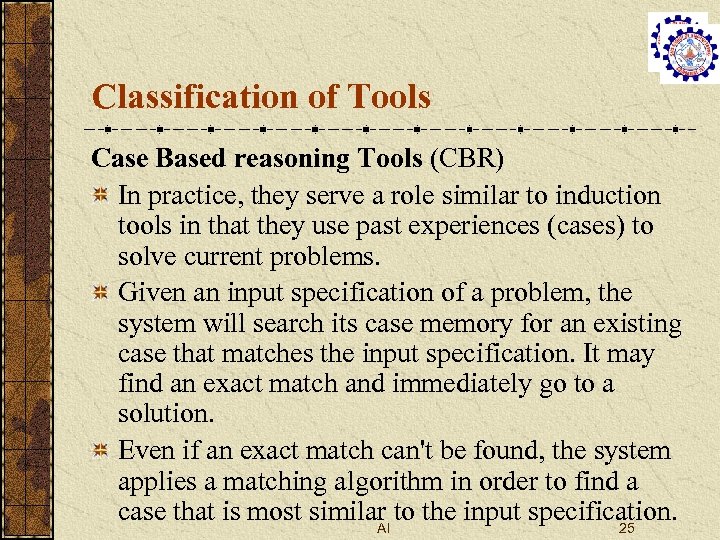 Classification of Tools

Case Based reasoning Tools (CBR)

In practice, they serve a role similar to induction tools in that they use past experiences (cases) to solve current problems.

Given an input specification of a problem, the system will search its case memory for an existing case that matches the input specification. It may find an exact match and immediately go to a solution.

Even if an exact match can't be found, the system applies a matching algorithm in order to find a case that is most similar to the input specification.

AI

25